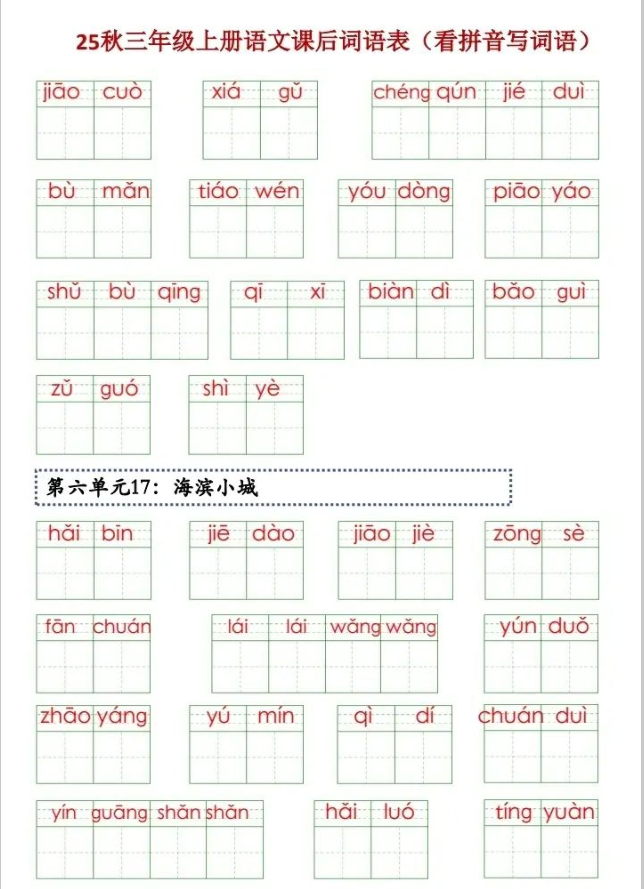 25秋三年级上册语文课后词语表（看拼音写词语）

jiāo cuò　xiá gǔ　chéng qún jié duì

bù mǎn　tiáo wén　yóu dòng　piāo yáo

shǔ bù qīng　qī xī　biàn dì　bǎo guì

zǔ guó　shì yè

第六单元17：海滨小城

hǎi bīn　jiē dào　jiāo jiè　zōng sè

fān chuán　lái lái wǎng wǎng　yún duǒ

zhāo yáng　yú mín　qì dí　chuán duì

yín guāng shǎn shǎn　hǎi luó　tíng yuàn